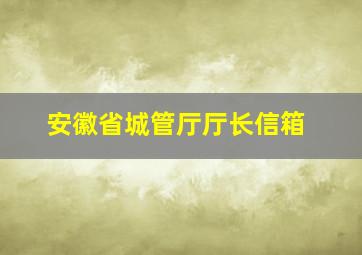 安徽省城管厅厅长信箱